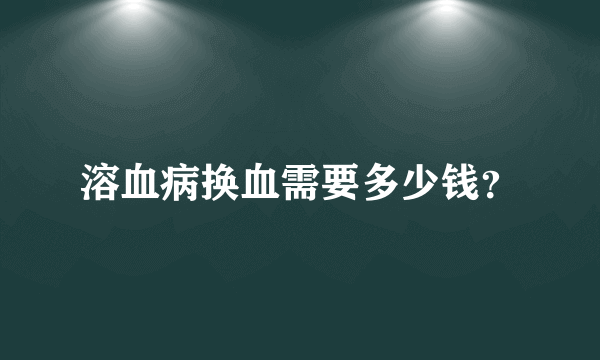 溶血病换血需要多少钱?